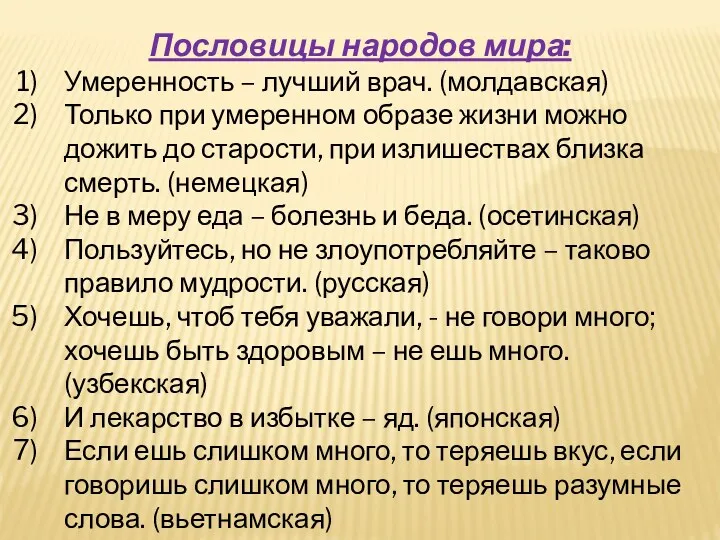 Пословицы народов мира:

1) Умеренность – лучший врач. (молдавская)
2) Только при умеренном образе жизни можно дожить до старости, при излишествах близка смерть. (немецкая)
3) Не в меру еда – болезнь и беда. (осетинская)
4) Пользуйтесь, но не злоупотребляйте – таково правило мудрости. (русская)
5) Хочешь, чтоб тебя уважали, - не говори много; хочешь быть здоровым – не ешь много. (узбекская)
6) И лекарство в избытке – яд. (японская)
7) Если ешь слишком много, то теряешь вкус, если говоришь слишком много, то теряешь разумные слова. (вьетнамская)